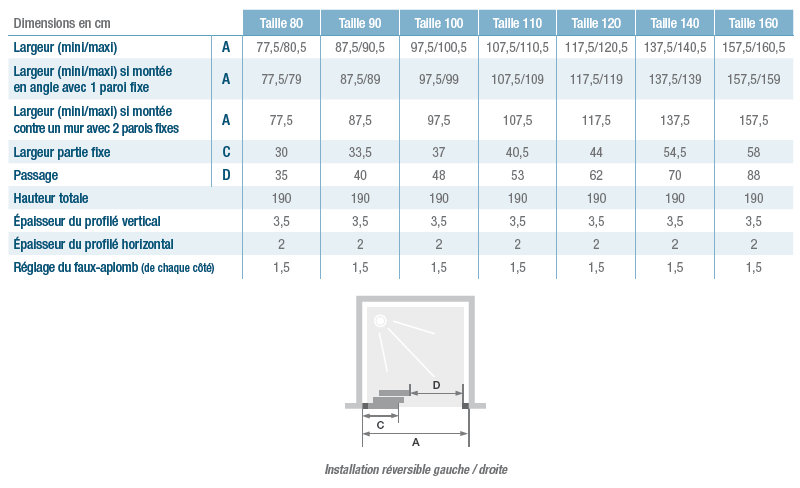 | Dimensions en cm | | Taille 80 | Taille 90 | Taille 100 | Taille 110 | Taille 120 | Taille 140 | Taille 160 |
|---|---|---|---|---|---|---|---|---|
| Largeur (mini/maxi) | A | 77,5/80,5 | 87,5/90,5 | 97,5/100,5 | 107,5/110,5 | 117,5/120,5 | 137,5/140,5 | 157,5/160,5 |
| Largeur (mini/maxi) si montée en angle avec 1 paroi fixe | A | 77,5/79 | 87,5/89 | 97,5/99 | 107,5/109 | 117,5/119 | 137,5/139 | 157,5/159 |
| Largeur (mini/maxi) si montée contre un mur avec 2 parois fixes | A | 77,5 | 87,5 | 97,5 | 107,5 | 117,5 | 137,5 | 157,5 |
| Largeur partie fixe | C | 30 | 33,5 | 37 | 40,5 | 44 | 54,5 | 58 |
| Passage | D | 35 | 40 | 48 | 53 | 62 | 70 | 88 |
| Hauteur totale | | 190 | 190 | 190 | 190 | 190 | 190 | 190 |
| Épaisseur du profilé vertical | | 3,5 | 3,5 | 3,5 | 3,5 | 3,5 | 3,5 | 3,5 |
| Épaisseur du profilé horizontal | | 2 | 2 | 2 | 2 | 2 | 2 | 2 |
| Réglage du faux-aplomb (de chaque côté) | | 1,5 | 1,5 | 1,5 | 1,5 | 1,5 | 1,5 | 1,5 |

D
C
A

Installation réversible gauche / droite